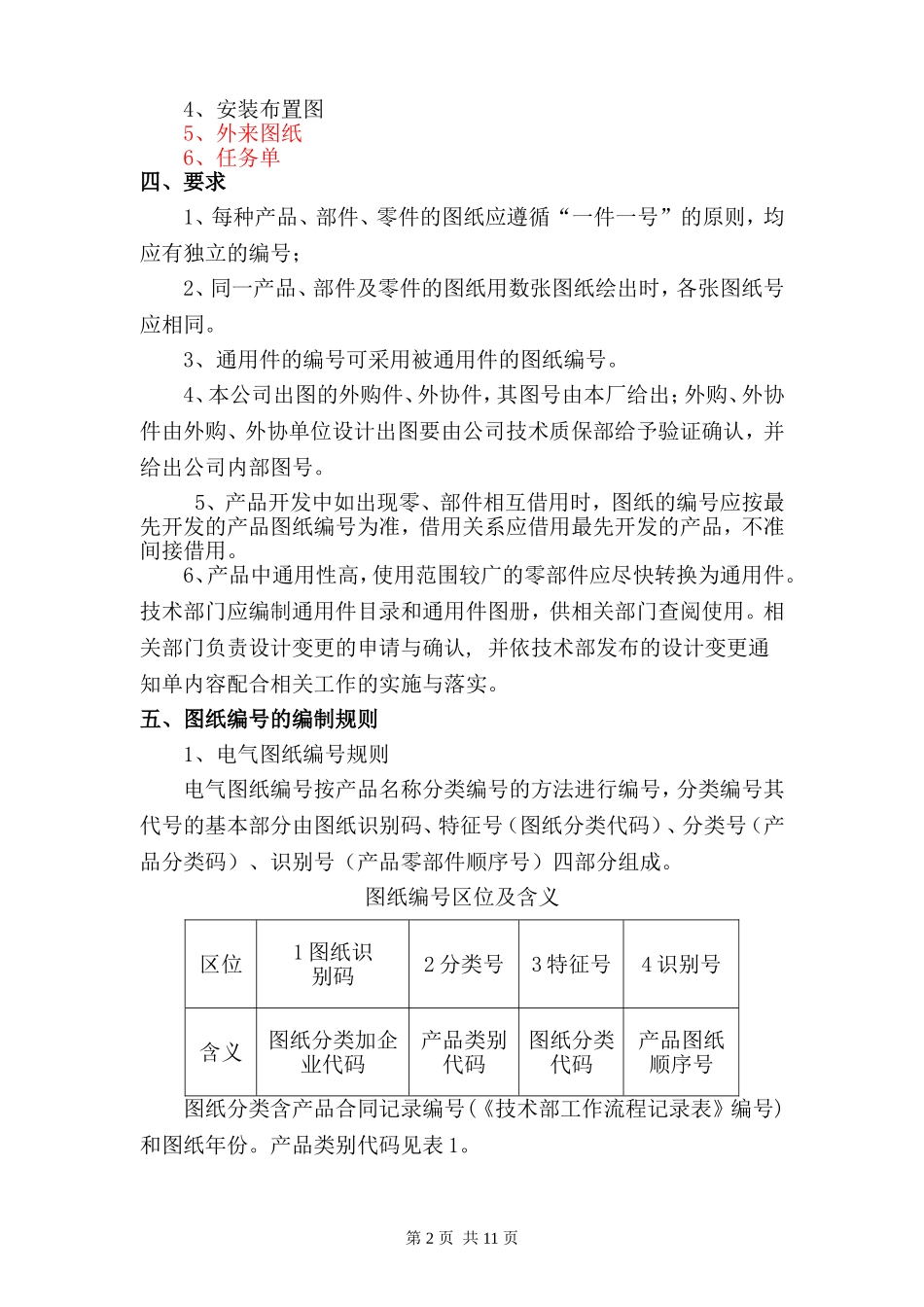 4、安装布置图
5、外来图纸
6、任务单
四、要求

1、每种产品、部件、零件的图纸应遵循“一件一号”的原则，均应有独立的编号；

2、同一产品、部件及零件的图纸用数张图纸绘出时，各张图纸号应相同。

3、通用件的编号可采用被通用件的图纸编号。

4、本公司出图的外购件、外协件，其图号由本厂给出；外购、外协件由外购、外协单位设计出图要由公司技术质保部给予验证确认，并给出公司内部图号。

5、产品开发中如出现零、部件相互借用时，图纸的编号应按最先开发的产品图纸编号为准，借用关系应借用最先开发的产品，不准间接借用。

6、产品中通用性高，使用范围较广的零部件应尽快转换为通用件。技术部门应编制通用件目录和通用件图册，供相关部门查阅使用。相关部门负责设计变更的申请与确认，并依技术部发布的设计变更通知单内容配合相关工作的实施与落实。

五、图纸编号的编制规则

1、电气图纸编号规则

电气图纸编号按产品名称分类编号的方法进行编号，分类编号其代号的基本部分由图纸识别码、特征号（图纸分类代码）、分类号（产品分类码）、识别号（产品零部件顺序号）四部分组成。

图纸编号区位及含义

| 区位 | 1 图纸识别码 | 2 分类号 | 3 特征号 | 4 识别号 |
|---|---|---|---|---|
| 含义 | 图纸分类加企业代码 | 产品类别代码 | 图纸分类代码 | 产品图纸顺序号 |

图纸分类含产品合同记录编号（《技术部工作流程记录表》编号）和图纸年份。产品类别代码见表 1。

第 2 页 共 11 页